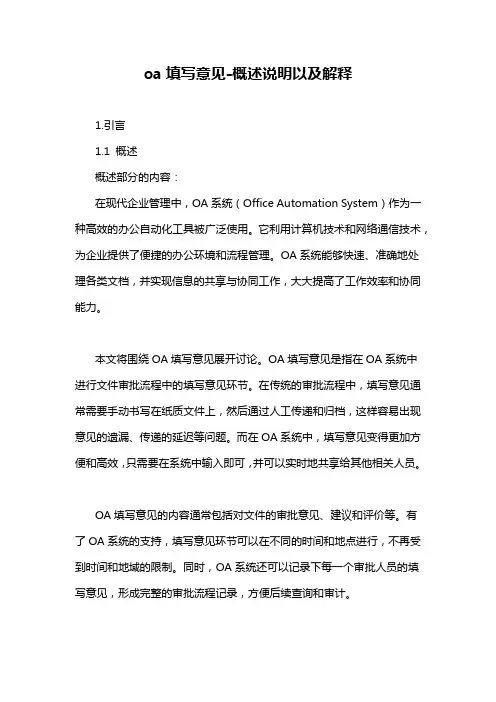 oa 填写意见-概述说明以及解释

1.引言

1.1 概述

概述部分的内容：

在现代企业管理中，OA 系统（Office Automation System）作为一种高效的办公自动化工具被广泛使用。它利用计算机技术和网络通信技术，为企业提供了便捷的办公环境和流程管理。OA 系统能够快速、准确地处理各类文档，并实现信息的共享与协同工作，大大提高了工作效率和协同能力。

本文将围绕 OA 填写意见展开讨论。OA 填写意见是指在 OA 系统中进行文件审批流程中的填写意见环节。在传统的审批流程中，填写意见通常需要手动书写在纸质文件上，然后通过人工传递和归档，这样容易出现意见的遗漏、传递的延迟等问题。而在 OA 系统中，填写意见变得更加方便和高效，只需要在系统中输入即可，并可以实时地共享给其他相关人员。

OA 填写意见的内容通常包括对文件的审批意见、建议和评价等。有了 OA 系统的支持，填写意见环节可以在不同的时间和地点进行，不再受到时间和地域的限制。同时，OA 系统还可以记录下每一个审批人员的填写意见，形成完整的审批流程记录，方便后续查询和审计。